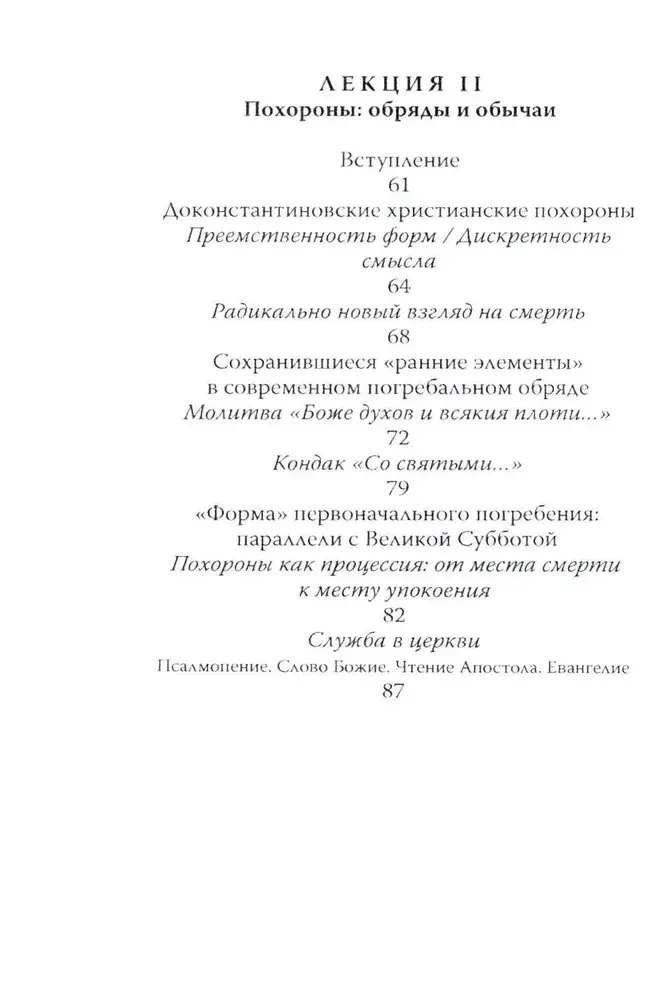 ЛЕКЦИЯ II
Похороны: обряды и обычаи

Вступление
61
Доконстантиновские христианские похороны
Преемственность форм / Дискретность смысла
64
Радикально новый взгляд на смерть
68
Сохранившиеся «ранние элементы» в современном погребальном обряде
Молитва «Боже духов и всякия плоти...»
72
Кондак «Со святыми...»
79
«Форма» первоначального погребения: параллели с Великой Субботой
Похороны как процессия: от места смерти к месту упокоения
82
Служба в церкви
Псалмопение. Слово Божие. Чтение Апостола. Евангелие
87